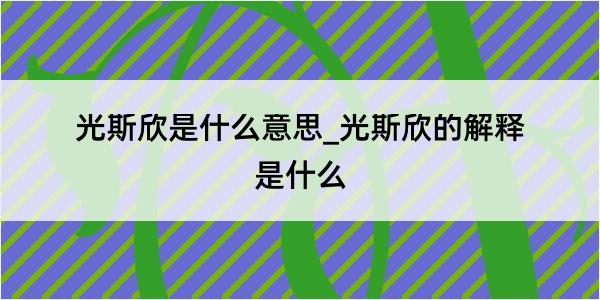 光斯欣是什么意思_光斯欣的解释是什么